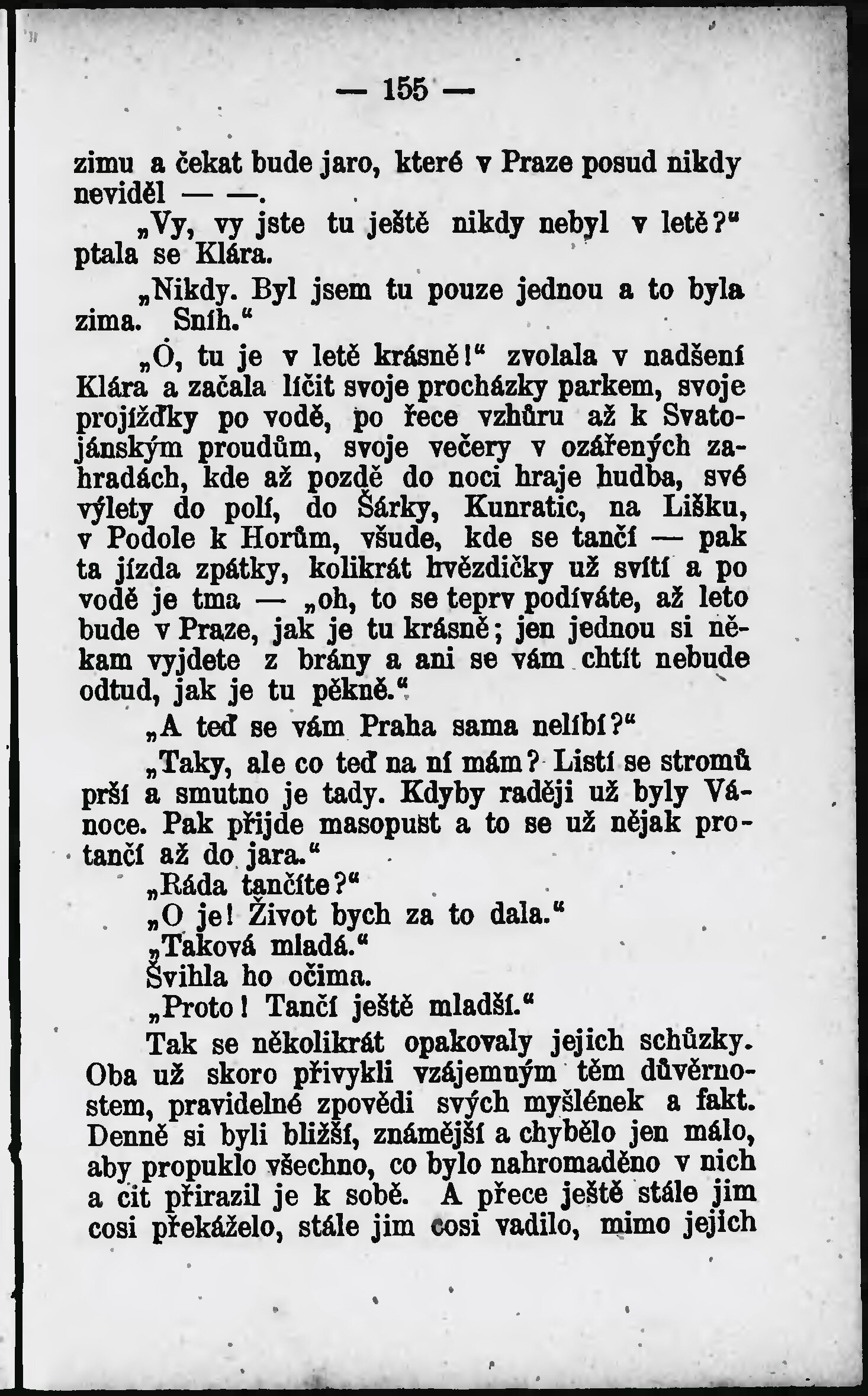 — 155 —

zimu a čekat bude jaro, které v Praze posud nikdy neviděl — —.

„Vy, vy jste tu ještě nikdy nebyl v letě?“ ptala se Klára.

„Nikdy. Byl jsem tu pouze jednou a to byla zima. Sníh.“

„Ó, tu je v letě krásně!“ zvolala v nadšení Klára a začala líčit svoje procházky parkem, svoje projížďky po vodě, po řece vzhůru až k Svatojánským proudům, svoje večery v ozářených zahradách, kde až pozdě do noci hraje hudba, své výlety do polí, do Šárky, Kunratic, na Lišku, v Podole k Horům, všude, kde se tančí — pak ta jízda zpátky, kolikrát hvězdičky už svítí a po vodě je tma — „oh, to se teprv podíváte, až leto bude v Praze, jak je tu krásně; jen jednou si někam vyjdete z brány a ani se vám chtít nebude odtud, jak je tu pěkně.“

„A teď se vám Praha sama nelíbí?“

„Taky, ale co teď na ní mám? Listí se stromů prší a smutno je tady. Kdyby raději už byly Vánoce. Pak přijde masopust a to se už nějak protančí až do jara.“

„Ráda tančíte?“

„O je! Život bych za to dala.“

„Taková mladá.“

Švihla ho očima.

„Proto! Tančí ještě mladší.“

Tak se několikrát opakovaly jejich schůzky. Oba už skoro přivykli vzájemným těm důvěrnostem, pravidelné zpovědi svých myšlének a fakt. Denně si byli bližší, známější a chybělo jen málo, aby propuklo všechno, co bylo nahromaděno v nich a cit přirazil je k sobě. A přece ještě stále jim cosi překáželo, stále jim cosi vadilo, mimo jejich